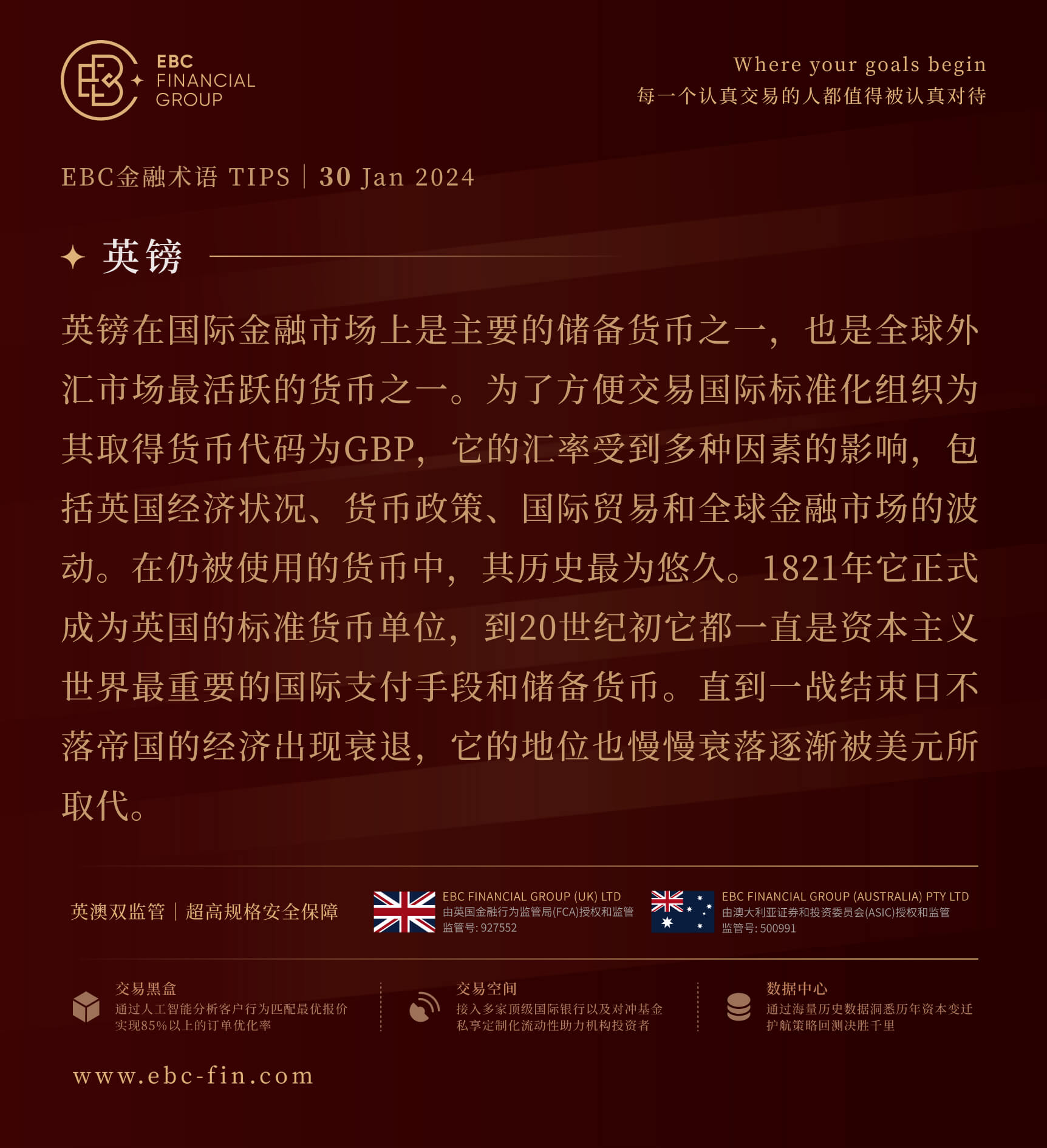 EBC FINANCIAL GROUP

Where your goals begin
每一个认真交易的人都值得被认真对待

EBC金融术语 TIPS | 30 Jan 2024

英镑

英镑在国际金融市场上是主要的储备货币之一，也是全球外汇市场最活跃的货币之一。为了方便交易国际标准化组织为其取得货币代码为GBP，它的汇率受到多种因素的影响，包括英国经济状况、货币政策、国际贸易和全球金融市场的波动。在仍被使用的货币中，其历史最为悠久。1821年它正式成为英国的标准货币单位，到20世纪初它都一直是资本主义世界最重要的国际支付手段和储备货币。直到一战结束日不落帝国的经济出现衰退，它的地位也慢慢衰落逐渐被美元所取代。

英澳双监管 | 超高规格安全保障

EBC FINANCIAL GROUP (UK) LTD
由英国金融行为监管局(FCA)授权和监管
监管号: 927552

EBC FINANCIAL GROUP (AUSTRALIA) PTY LTD
由澳大利亚证券和投资委员会(ASIC)授权和监管
监管号: 500991

交易黑盒
通过人工智能分析客户行为匹配最优报价
实现85%以上的订单优化率

交易空间
接入多家顶级国际银行以及对冲基金
私享定制化流动性助力机构投资者

数据中心
通过海量历史数据洞悉历年资本变迁
护航策略回测决胜千里

www.ebc-fin.com